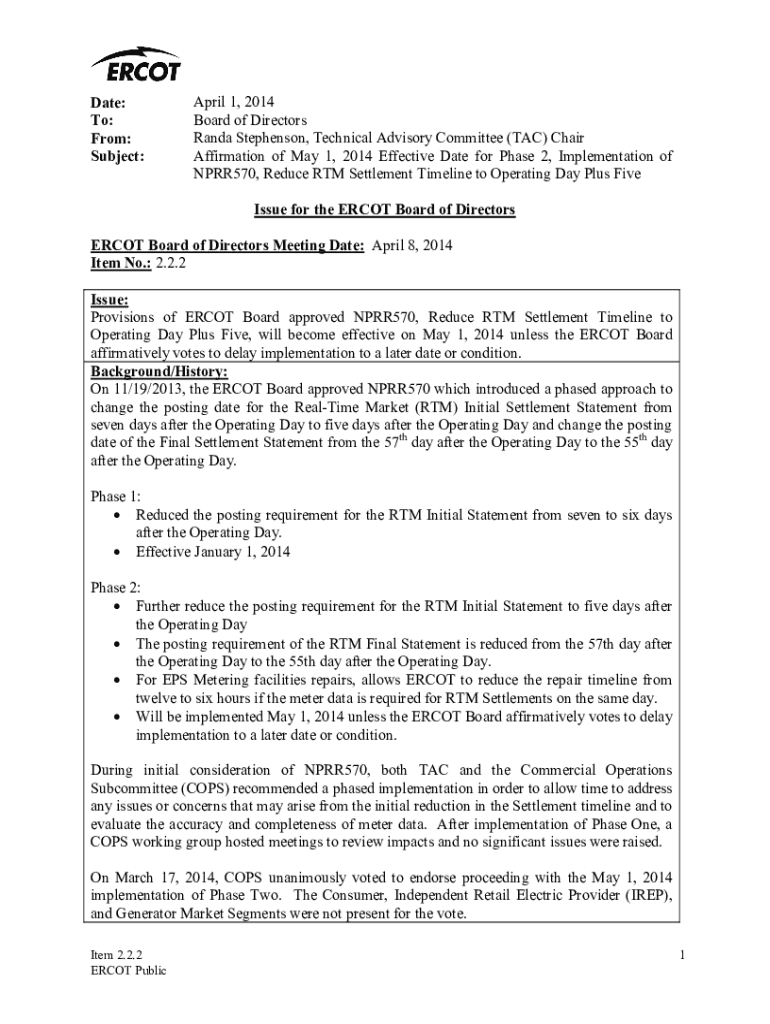 ERCOT

Date: April 1, 2014
To: Board of Directors
From: Randa Stephenson, Technical Advisory Committee (TAC) Chair
Subject: Affirmation of May 1, 2014 Effective Date for Phase 2, Implementation of NPRR570, Reduce RTM Settlement Timeline to Operating Day Plus Five

Issue for the ERCOT Board of Directors

ERCOT Board of Directors Meeting Date: April 8, 2014
Item No.: 2.2.2

Issue:
Provisions of ERCOT Board approved NPRR570, Reduce RTM Settlement Timeline to Operating Day Plus Five, will become effective on May 1, 2014 unless the ERCOT Board affirmatively votes to delay implementation to a later date or condition.

Background/History:
On 11/19/2013, the ERCOT Board approved NPRR570 which introduced a phased approach to change the posting date for the Real-Time Market (RTM) Initial Settlement Statement from seven days after the Operating Day to five days after the Operating Day and change the posting date of the Final Settlement Statement from the 57$^{th}$ day after the Operating Day to the 55$^{th}$ day after the Operating Day.

Phase 1:
• Reduced the posting requirement for the RTM Initial Statement from seven to six days after the Operating Day.
• Effective January 1, 2014

Phase 2:
• Further reduce the posting requirement for the RTM Initial Statement to five days after the Operating Day
• The posting requirement of the RTM Final Statement is reduced from the 57th day after the Operating Day to the 55th day after the Operating Day.
• For EPS Metering facilities repairs, allows ERCOT to reduce the repair timeline from twelve to six hours if the meter data is required for RTM Settlements on the same day.
• Will be implemented May 1, 2014 unless the ERCOT Board affirmatively votes to delay implementation to a later date or condition.

During initial consideration of NPRR570, both TAC and the Commercial Operations Subcommittee (COPS) recommended a phased implementation in order to allow time to address any issues or concerns that may arise from the initial reduction in the Settlement timeline and to evaluate the accuracy and completeness of meter data. After implementation of Phase One, a COPS working group hosted meetings to review impacts and no significant issues were raised.

On March 17, 2014, COPS unanimously voted to endorse proceeding with the May 1, 2014 implementation of Phase Two. The Consumer, Independent Retail Electric Provider (IREP), and Generator Market Segments were not present for the vote.

Item 2.2.2
ERCOT Public
1